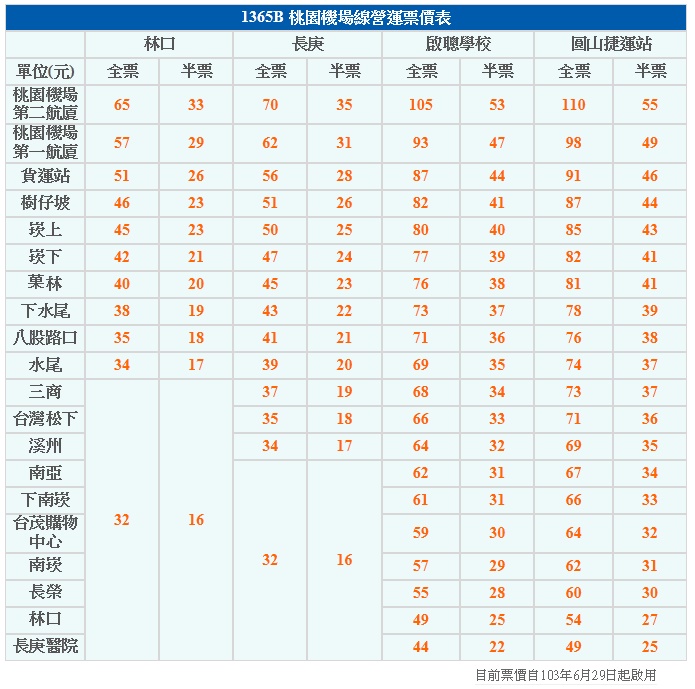 1365B 桃園機場線營運票價表

| | 林口 | | 長庚 | | 啟聰學校 | | 圓山捷運站 | |
|---|---|---|---|---|---|---|---|---|
| 單位(元) | 全票 | 半票 | 全票 | 半票 | 全票 | 半票 | 全票 | 半票 |
| 桃園機場第二航廈 | 65 | 33 | 70 | 35 | 105 | 53 | 110 | 55 |
| 桃園機場第一航廈 | 57 | 29 | 62 | 31 | 93 | 47 | 98 | 49 |
| 貨運站 | 51 | 26 | 56 | 28 | 87 | 44 | 91 | 46 |
| 樹仔坡 | 46 | 23 | 51 | 26 | 82 | 41 | 87 | 44 |
| 崁上 | 45 | 23 | 50 | 25 | 80 | 40 | 85 | 43 |
| 崁下 | 42 | 21 | 47 | 24 | 77 | 39 | 82 | 41 |
| 菓林 | 40 | 20 | 45 | 23 | 76 | 38 | 81 | 41 |
| 下水尾 | 38 | 19 | 43 | 22 | 73 | 37 | 78 | 39 |
| 八股路口 | 35 | 18 | 41 | 21 | 71 | 36 | 76 | 38 |
| 水尾 | 34 | 17 | 39 | 20 | 69 | 35 | 74 | 37 |
| 三商 | 32 | 16 | 37 | 19 | 68 | 34 | 73 | 37 |
| 台灣松下 | | | 35 | 18 | 66 | 33 | 71 | 36 |
| 溪州 | | | 34 | 17 | 64 | 32 | 69 | 35 |
| 南亞 | | | 32 | 16 | 62 | 31 | 67 | 34 |
| 下南崁 | | | | | 61 | 31 | 66 | 33 |
| 台茂購物中心 | | | | | 59 | 30 | 64 | 32 |
| 南崁 | | | | | 57 | 29 | 62 | 31 |
| 長榮 | | | | | 55 | 28 | 60 | 30 |
| 林口 | | | | | 49 | 25 | 54 | 27 |
| 長庚醫院 | | | | | 44 | 22 | 49 | 25 |

目前票價自103年6月29日起啟用